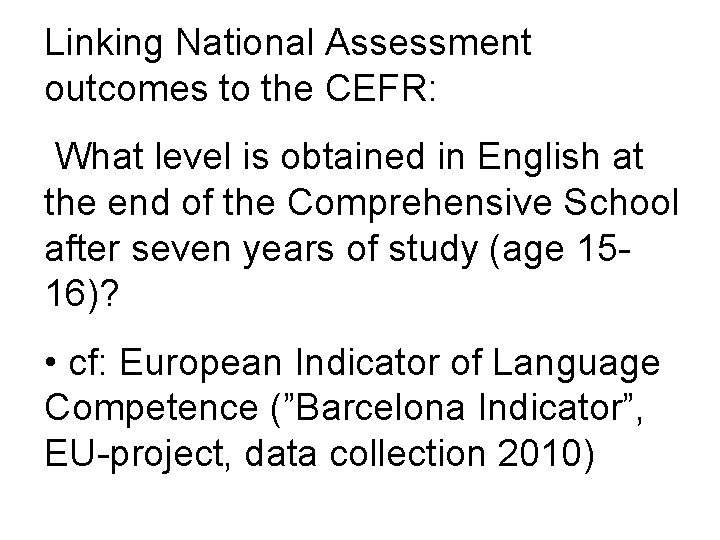 Linking National Assessment outcomes to the CEFR:

What level is obtained in English at the end of the Comprehensive School after seven years of study (age 15-16)?

• cf: European Indicator of Language Competence (”Barcelona Indicator”, EU-project, data collection 2010)